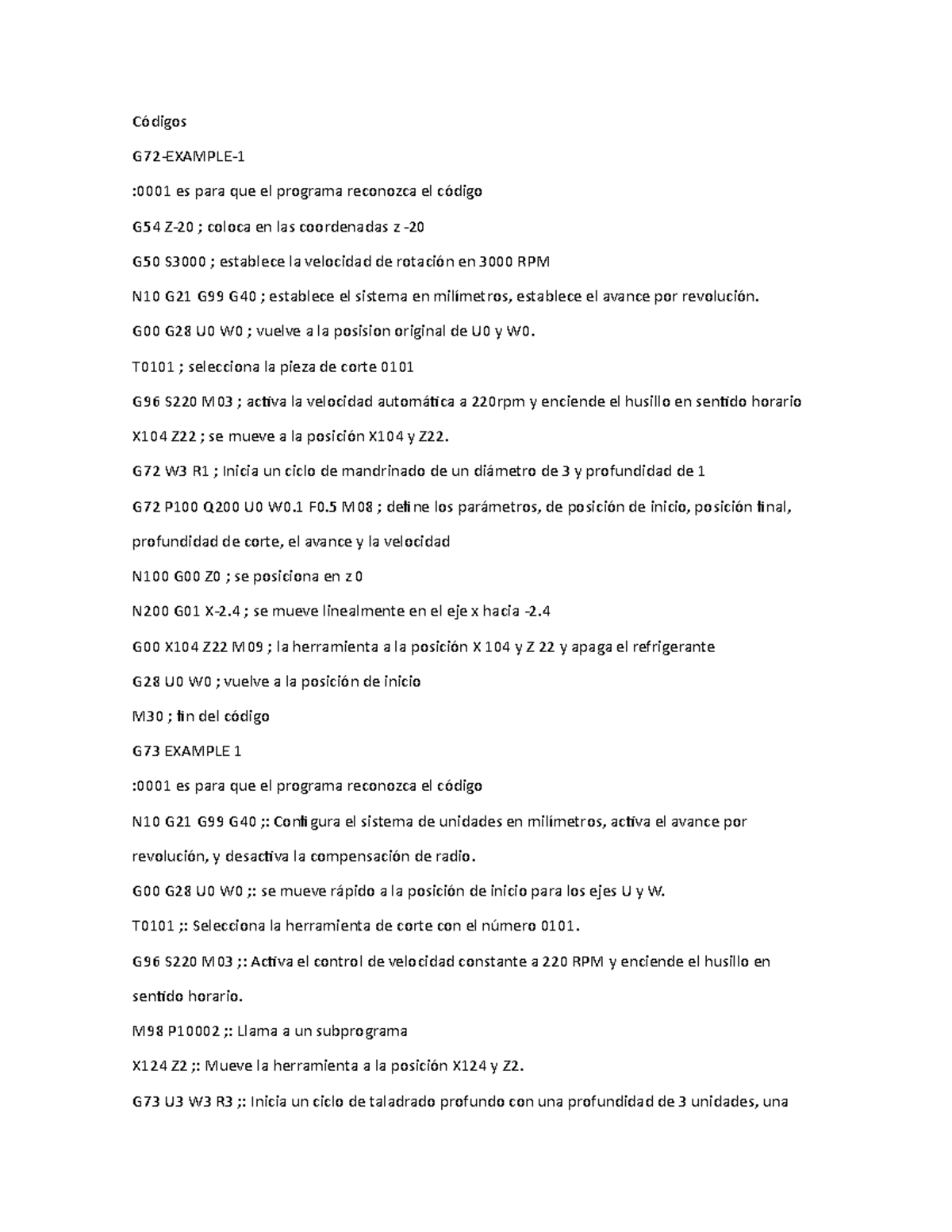 Códigos

G72-EXAMPLE-1

:0001 es para que el programa reconozca el código

G54 Z-20 ; coloca en las coordenadas z -20

G50 S3000 ; establece la velocidad de rotación en 3000 RPM

N10 G21 G99 G40 ; establece el sistema en milímetros, establece el avance por revolución.

G00 G28 U0 W0 ; vuelve a la posision original de U0 y W0.

T0101 ; selecciona la pieza de corte 0101

G96 S220 M03 ; activa la velocidad automática a 220rpm y enciende el husillo en sentido horario

X104 Z22 ; se mueve a la posición X104 y Z22.

G72 W3 R1 ; Inicia un ciclo de mandrinado de un diámetro de 3 y profundidad de 1

G72 P100 Q200 U0 W0.1 F0.5 M08 ; define los parámetros, de posición de inicio, posición final, profundidad de corte, el avance y la velocidad

N100 G00 Z0 ; se posiciona en z 0

N200 G01 X-2.4 ; se mueve linealmente en el eje x hacia -2.4

G00 X104 Z22 M09 ; la herramienta a la posición X 104 y Z 22 y apaga el refrigerante

G28 U0 W0 ; vuelve a la posición de inicio

M30 ; fin del código

G73 EXAMPLE 1

:0001 es para que el programa reconozca el código

N10 G21 G99 G40 ;: Configura el sistema de unidades en milímetros, activa el avance por revolución, y desactiva la compensación de radio.

G00 G28 U0 W0 ;: se mueve rápido a la posición de inicio para los ejes U y W.

T0101 ;: Selecciona la herramienta de corte con el número 0101.

G96 S220 M03 ;: Activa el control de velocidad constante a 220 RPM y enciende el husillo en sentido horario.

M98 P10002 ;: Llama a un subprograma

X124 Z2 ;: Mueve la herramienta a la posición X124 y Z2.

G73 U3 W3 R3 ;: Inicia un ciclo de taladrado profundo con una profundidad de 3 unidades, una